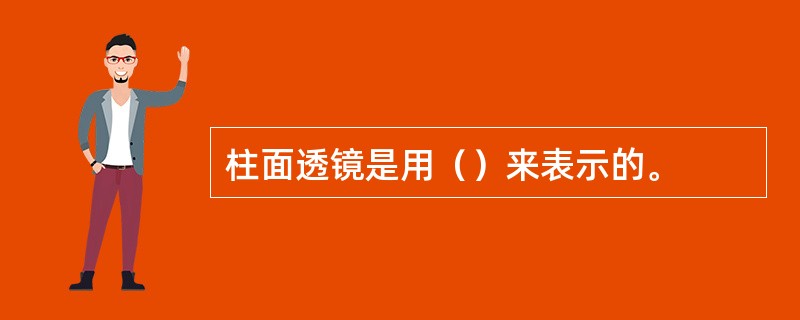 柱面透镜是用（）来表示的。